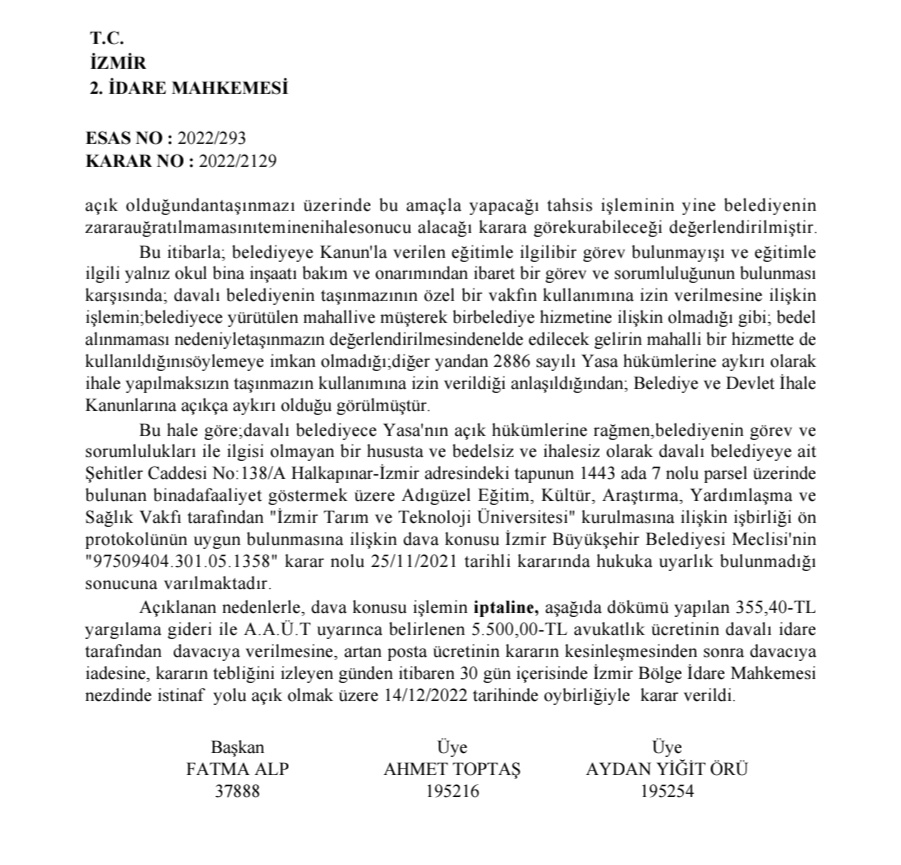 T.C.
İZMİR
2. İDARE MAHKEMESİ

ESAS NO : 2022/293
KARAR NO : 2022/2129

açık olduğundantaşınmazı üzerinde bu amaçla yapacağı tahsis işleminin yine belediyenin zararauğratılmamasınıteminenihalesonucu alacağı karara görekurabileceği değerlendirilmiştir.

Bu itibarla; belediyeye Kanun'la verilen eğitimle ilgilibir görev bulunmayışı ve eğitimle ilgili yalnız okul bina inşaatı bakım ve onarımından ibaret bir görev ve sorumluluğunun bulunması karşısında; davalı belediyenin taşınmazının özel bir vakfın kullanımına izin verilmesine ilişkin işlemin;belediyece yürütülen mahallive müşterek birbelediye hizmetine ilişkin olmadığı gibi; bedel alınmaması nedeniyletaşınmazın değerlendirilmesindenelde edilecek gelirin mahalli bir hizmette de kullanıldığınısöylemeye imkan olmadığı;diğer yandan 2886 sayılı Yasa hükümlerine aykırı olarak ihale yapılmaksızın taşınmazın kullanımına izin verildiği anlaşıldığından; Belediye ve Devlet İhale Kanunlarına açıkça aykırı olduğu görülmüştür.

Bu hale göre;davalı belediyece Yasa'nın açık hükümlerine rağmen,belediyenin görev ve sorumlulukları ile ilgisi olmayan bir hususta ve bedelsiz ve ihalesiz olarak davalı belediyeye ait Şehitler Caddesi No:138/A Halkapınar-İzmir adresindeki tapunun 1443 ada 7 nolu parsel üzerinde bulunan binadafaaliyet göstermek üzere Adıgüzel Eğitim, Kültür, Araştırma, Yardımlaşma ve Sağlık Vakfı tarafından "İzmir Tarım ve Teknoloji Üniversitesi" kurulmasına ilişkin işbirliği ön protokolünün uygun bulunmasına ilişkin dava konusu İzmir Büyükşehir Belediyesi Meclisi'nin "97509404.301.05.1358" karar nolu 25/11/2021 tarihli kararında hukuka uyarlık bulunmadığı sonucuna varılmaktadır.

Açıklanan nedenlerle, dava konusu işlemin iptaline, aşağıda dökümü yapılan 355,40-TL yargılama gideri ile A.A.Ü.T uyarınca belirlenen 5.500,00-TL avukatlık ücretinin davalı idare tarafından davacıya verilmesine, artan posta ücretinin kararın kesinleşmesinden sonra davacıya iadesine, kararın tebliğini izleyen günden itibaren 30 gün içerisinde İzmir Bölge İdare Mahkemesi nezdinde istinaf yolu açık olmak üzere 14/12/2022 tarihinde oybirliğiyle karar verildi.

Başkan
FATMA ALP
37888

Üye
AHMET TOPTAŞ
195216

Üye
AYDAN YİĞİT ÖRÜ
195254